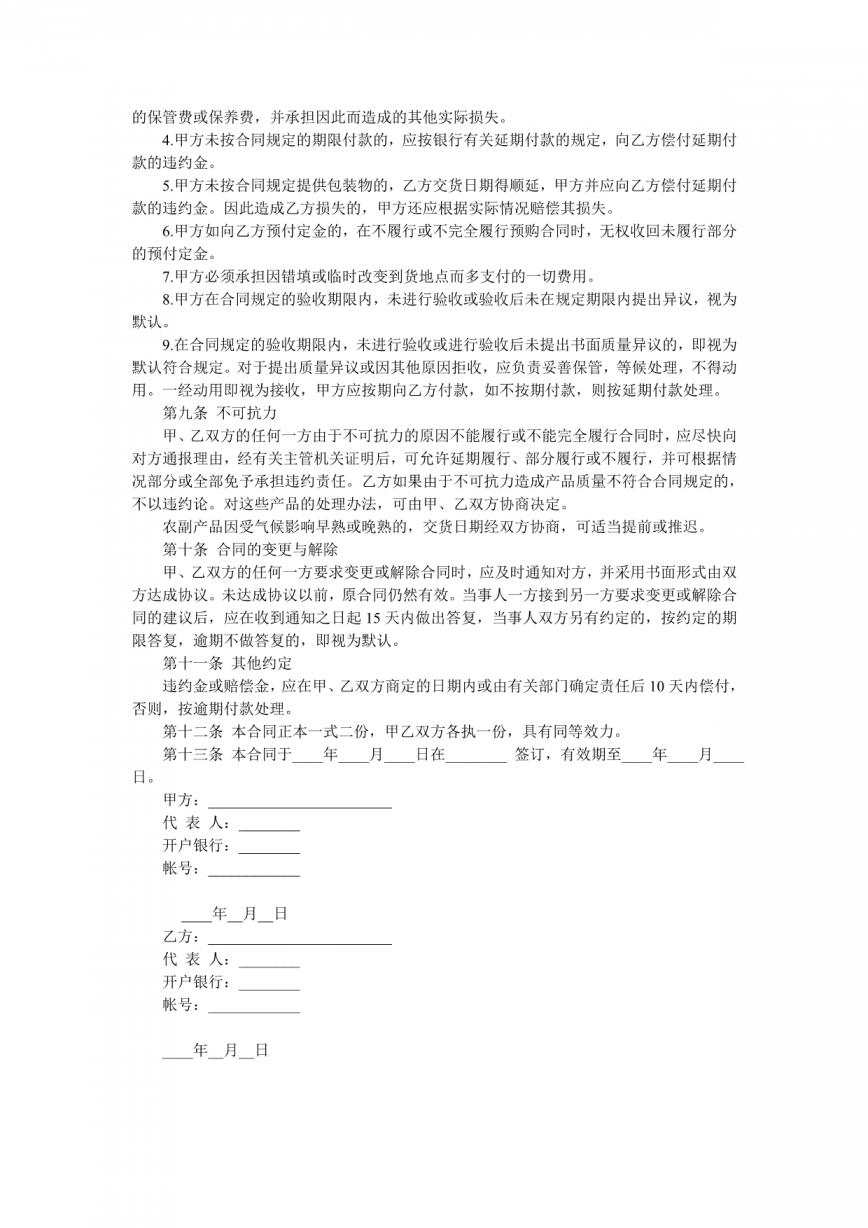 的保管费或保养费，并承担因此而造成的其他实际损失。

4.甲方未按合同规定的期限付款的，应按银行有关延期付款的规定，向乙方偿付延期付款的违约金。

5.甲方未按合同规定提供包装物的，乙方交货日期得顺延，甲方并应向乙方偿付延期付款的违约金。因此造成乙方损失的，甲方还应根据实际情况赔偿其损失。

6.甲方如向乙方预付定金的，在不履行或不完全履行预购合同时，无权收回未履行部分的预付定金。

7.甲方必须承担因错填或临时改变到货地点而多支付的一切费用。

8.甲方在合同规定的验收期限内，未进行验收或验收后未在规定期限内提出异议，视为默认。

9.在合同规定的验收期限内，未进行验收或进行验收后未提出书面质量异议的，即视为默认符合规定。对于提出质量异议或因其他原因拒收，应负责妥善保管，等候处理，不得动用。一经动用即视为接收，甲方应按期向乙方付款，如不按期付款，则按延期付款处理。

第九条 不可抗力

甲、乙双方的任何一方由于不可抗力的原因不能履行或不能完全履行合同时，应尽快向对方通报理由，经有关主管机关证明后，可允许延期履行、部分履行或不履行，并可根据情况部分或全部免予承担违约责任。乙方如果由于不可抗力造成产品质量不符合合同规定的，不以违约论。对这些产品的处理办法，可由甲、乙双方协商决定。

农副产品因受气候影响早熟或晚熟的，交货日期经双方协商，可适当提前或推迟。

第十条 合同的变更与解除

甲、乙双方的任何一方要求变更或解除合同时，应及时通知对方，并采用书面形式由双方达成协议。未达成协议以前，原合同仍然有效。当事人一方接到另一方要求变更或解除合同的建议后，应在收到通知之日起 15 天内做出答复，当事人双方另有约定的，按约定的期限答复，逾期不做答复的，即视为默认。

第十一条 其他约定

违约金或赔偿金，应在甲、乙双方商定的日期内或由有关部门确定责任后 10 天内偿付，否则，按逾期付款处理。

第十二条 本合同正本一式二份，甲乙双方各执一份，具有同等效力。

第十三条 本合同于____年____月____日在________ 签订，有效期至____年____月____日。

甲方：________________________
代 表 人：________
开户银行：________
帐号：____________

____年__月__日
乙方：________________________
代 表 人：________
开户银行：________
帐号：____________

____年__月__日